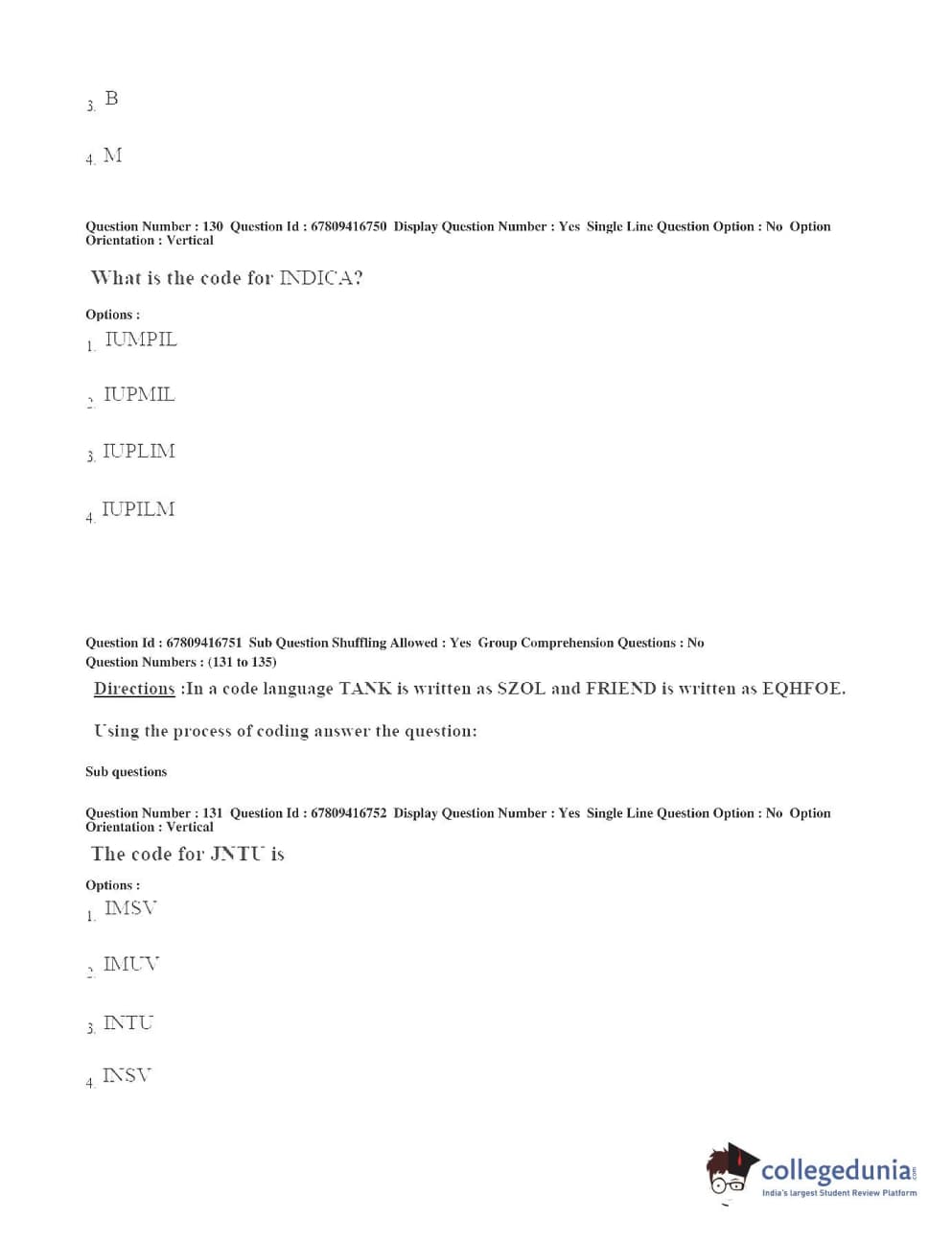 3. B

4. M

Question Number : 130 Question Id : 67809416750 Display Question Number : Yes Single Line Question Option : No Option Orientation : Vertical

What is the code for INDICA?

Options :

1. IUMPIL

2. IUPMIL

3. IUPLIM

4. IUPILM

Question Id : 67809416751 Sub Question Shuffling Allowed : Yes Group Comprehension Questions : No
Question Numbers : (131 to 135)

Directions :In a code language TANK is written as SZOL and FRIEND is written as EQHFOE.

Using the process of coding answer the question:

Sub questions

Question Number : 131 Question Id : 67809416752 Display Question Number : Yes Single Line Question Option : No Option Orientation : Vertical

The code for JNTU is

Options :

1. IMSV

2. IMUV

3. INTU

4. INSV

collegedunia.com
India's largest Student Review Platform